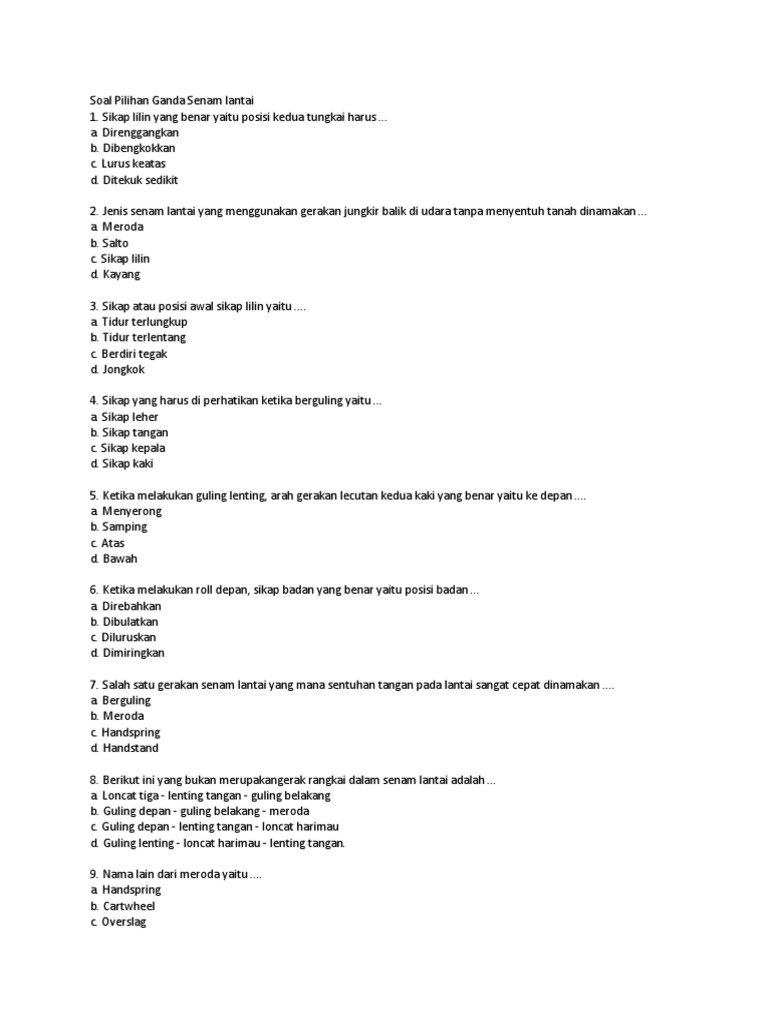 Soal Pilihan Ganda Senam lantai
1. Sikap lilin yang benar yaitu posisi kedua tungkai harus ...
a. Direnggangkan
b. Dibengkokkan
c. Lurus keatas
d. Ditekuk sedikit

2. Jenis senam lantai yang menggunakan gerakan jungkir balik di udara tanpa menyentuh tanah dinamakan ...
a. Meroda
b. Salto
c. Sikap lilin
d. Kayang

3. Sikap atau posisi awal sikap lilin yaitu ....
a. Tidur terlungkup
b. Tidur terlentang
c. Berdiri tegak
d. Jongkok

4. Sikap yang harus di perhatikan ketika berguling yaitu ...
a. Sikap leher
b. Sikap tangan
c. Sikap kepala
d. Sikap kaki

5. Ketika melakukan guling lenting, arah gerakan lecutan kedua kaki yang benar yaitu ke depan ....
a. Menyerong
b. Samping
c. Atas
d. Bawah

6. Ketika melakukan roll depan, sikap badan yang benar yaitu posisi badan ...
a. Direbahkan
b. Dibulatkan
c. Diluruskan
d. Dimiringkan

7. Salah satu gerakan senam lantai yang mana sentuhan tangan pada lantai sangat cepat dinamakan ....
a. Berguling
b. Meroda
c. Handspring
d. Handstand

8. Berikut ini yang bukan merupakangerak rangkai dalam senam lantai adalah ...
a. Loncat tiga - lenting tangan - guling belakang
b. Guling depan - guling belakang - meroda
c. Guling depan - lenting tangan - loncat harimau
d. Guling lenting - loncat harimau - lenting tangan.

9. Nama lain dari meroda yaitu ....
a. Handspring
b. Cartwheel
c. Overslag